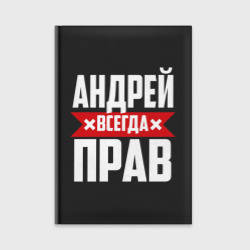 АНДРЕЙ
ВСЕГДА
ПРАВ